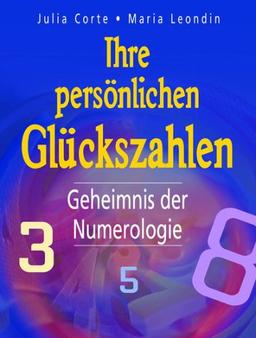 Julia Corte • Maria Leondin

Ihre persönlichen Glückszahlen

Geheimnis der Numerologie

3

5

8